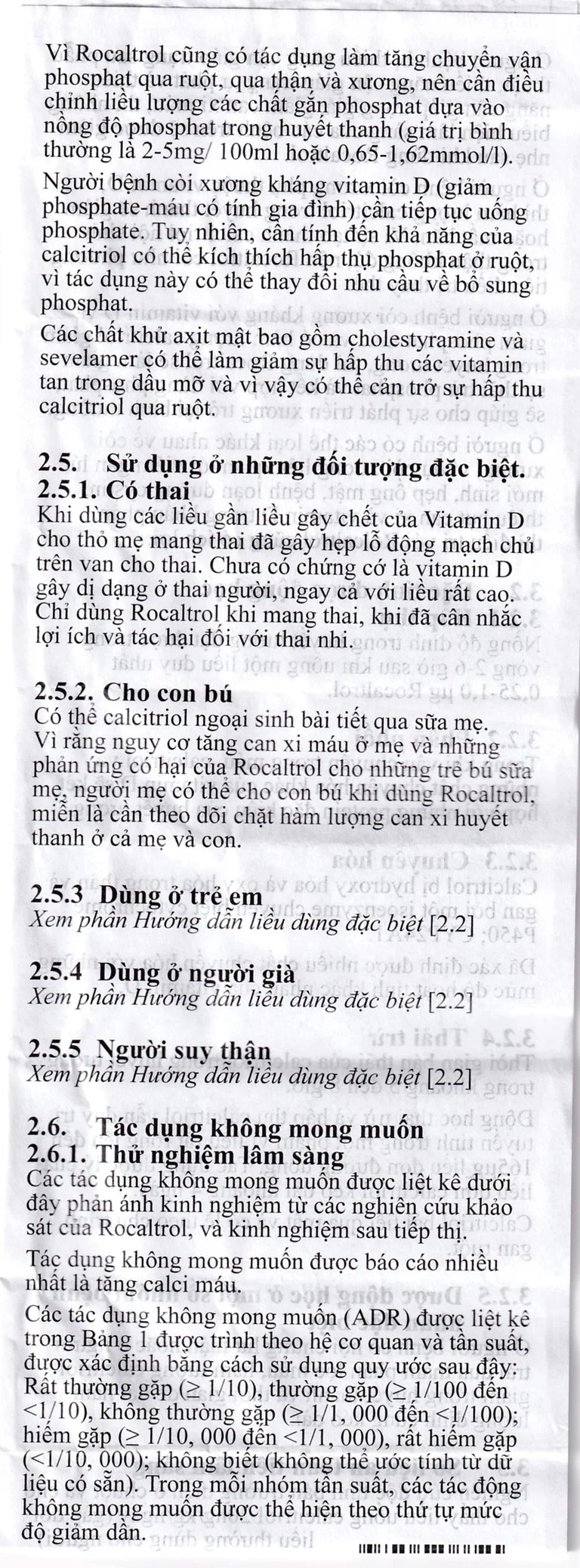 Vì Rocaltrol cũng có tác dụng làm tăng chuyển vận phosphat qua ruột, qua thận và xương, nên cần điều chỉnh liều lượng các chất gắn phosphat dựa vào nồng độ phosphat trong huyết thanh (giá trị bình thường là 2-5mg/ 100ml hoặc 0,65-1,62mmol/l).

Người bệnh còi xương kháng vitamin D (giảm phosphate-máu có tính gia đình) cần tiếp tục uống phosphate. Tuy nhiên, cần tính đến khả năng của calcitriol có thể kích thích hấp thụ phosphat ở ruột, vì tác dụng này có thể thay đổi nhu cầu về bổ sung phosphat.

Các chất khử axit mật bao gồm cholestyramine và sevelamer có thể làm giảm sự hấp thu các vitamin tan trong dầu mỡ và vì vậy có thể cản trở sự hấp thu calcitriol qua ruột.

2.5. Sử dụng ở những đối tượng đặc biệt.
2.5.1. Có thai
Khi dùng các liều gần liều gây chết của Vitamin D cho thỏ mẹ mang thai đã gây hẹp lỗ động mạch chủ trên van cho thai. Chưa có chứng cớ là vitamin D gây dị dạng ở thai người, ngay cả với liều rất cao. Chỉ dùng Rocaltrol khi mang thai, khi đã cân nhắc lợi ích và tác hại đối với thai nhi.

2.5.2. Cho con bú
Có thể calcitriol ngoại sinh bài tiết qua sữa mẹ. Vì rằng nguy cơ tăng can xi máu ở mẹ và những phản ứng có hại của Rocaltrol cho những trẻ bú sữa mẹ, người mẹ có thể cho con bú khi dùng Rocaltrol, miễn là cần theo dõi chặt hàm lượng can xi huyết thanh ở cả mẹ và con.

2.5.3 Dùng ở trẻ em
Xem phần Hướng dẫn liều dùng đặc biệt [2.2]

2.5.4 Dùng ở người già
Xem phần Hướng dẫn liều dùng đặc biệt [2.2]

2.5.5 Người suy thận
Xem phần Hướng dẫn liều dùng đặc biệt [2.2]

2.6. Tác dụng không mong muốn
2.6.1. Thử nghiệm lâm sàng
Các tác dụng không mong muốn được liệt kê dưới đây phản ánh kinh nghiệm từ các nghiên cứu khảo sát của Rocaltrol, và kinh nghiệm sau tiếp thị.

Tác dụng không mong muốn được báo cáo nhiều nhất là tăng calci máu.

Các tác dụng không mong muốn (ADR) được liệt kê trong Bảng 1 được trình theo hệ cơ quan và tần suất, được xác định bằng cách sử dụng quy ước sau đây: Rất thường gặp (≥ 1/10), thường gặp (≥ 1/100 đến <1/10), không thường gặp (≥ 1/1, 000 đến <1/100); hiếm gặp (≥ 1/10, 000 đến <1/1, 000), rất hiếm gặp (<1/10, 000); không biết (không thể ước tính từ dữ liệu có sẵn). Trong mỗi nhóm tần suất, các tác động không mong muốn được thể hiện theo thứ tự mức độ giảm dần.